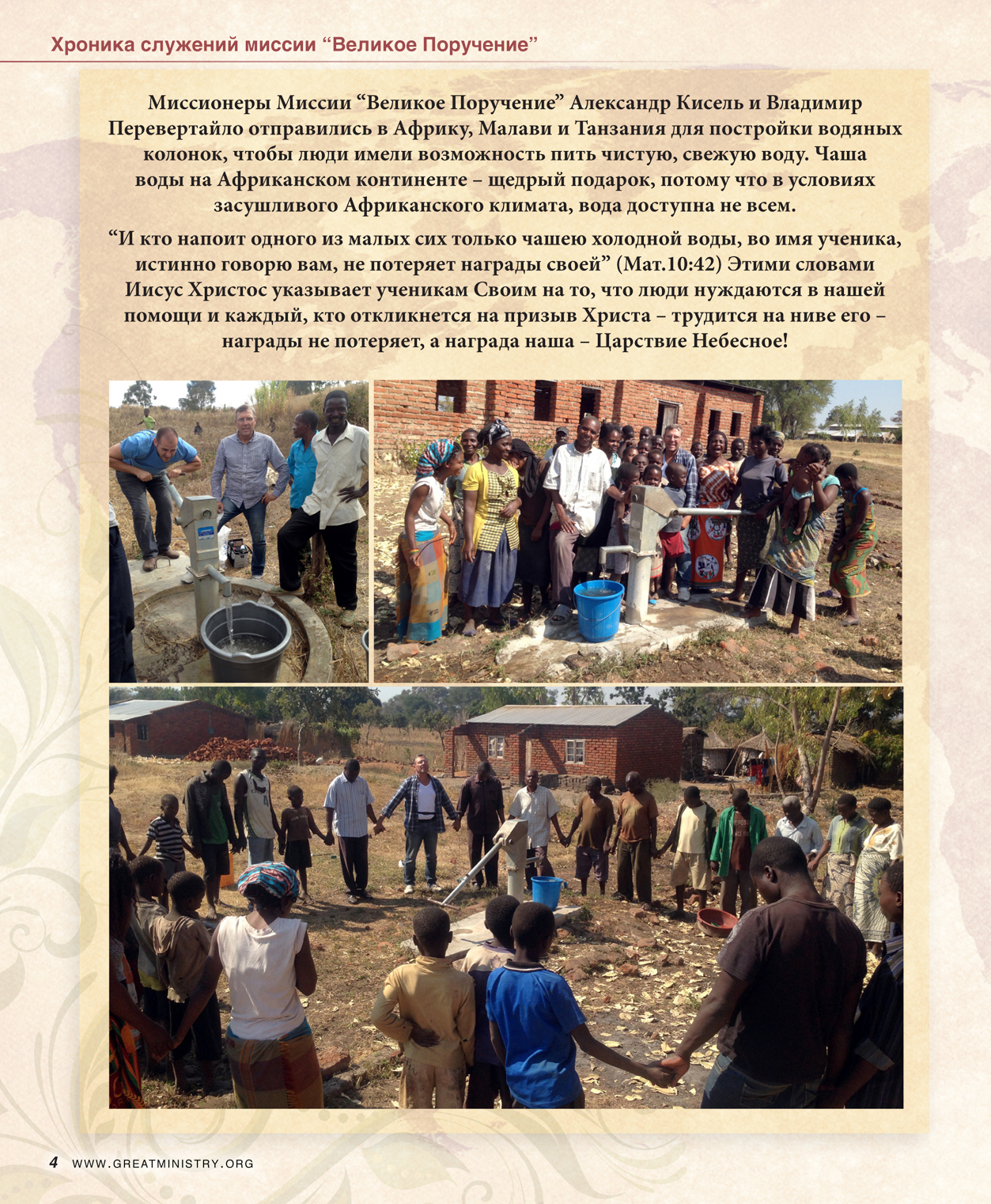 Хроника служений миссии "Великое Поручение"

Миссионеры Миссии "Великое Поручение" Александр Кисель и Владимир Перевертайло отправились в Африку, Малави и Танзания для постройки водяных колонок, чтобы люди имели возможность пить чистую, свежую воду. Чаша воды на Африканском континенте – щедрый подарок, потому что в условиях засушливого Африканского климата, вода доступна не всем.

"И кто напоит одного из малых сих только чашею холодной воды, во имя ученика, истинно говорю вам, не потеряет награды своей" (Мат.10:42) Этими словами Иисус Христос указывает ученикам Своим на то, что люди нуждаются в нашей помощи и каждый, кто откликнется на призыв Христа – трудится на ниве его – награды не потеряет, а награда наша – Царствие Небесное!

4 WWW.GREATMINISTRY.ORG